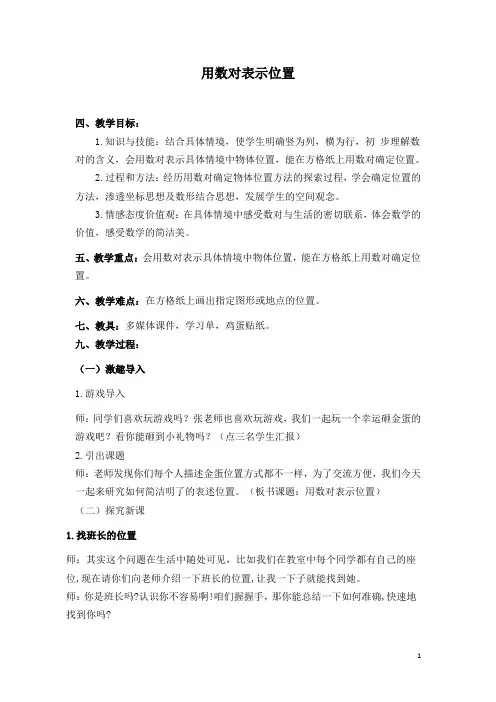 用数对表示位置

四、教学目标：

1.知识与技能：结合具体情境，使学生明确竖为列，横为行，初 步理解数对的含义，会用数对表示具体情境中物体位置，能在方格纸上用数对确定位置。

2.过程和方法：经历用数对确定物体位置方法的探索过程，学会确定位置的方法，渗透坐标思想及数形结合思想，发展学生的空间观念。

3.情感态度价值观：在具体情境中感受数对与生活的密切联系，体会数学的价值，感受数学的简洁美。

五、教学重点：会用数对表示具体情境中物体位置，能在方格纸上用数对确定位置。

六、教学难点：在方格纸上画出指定图形或地点的位置。

七、教具：多媒体课件，学习单，鸡蛋贴纸。

九、教学过程：

（一）激趣导入

1.游戏导入

师：同学们喜欢玩游戏吗？张老师也喜欢玩游戏，我们一起玩一个幸运砸金蛋的游戏吧？看你能砸到小礼物吗？（点三名学生汇报）

2.引出课题

师：老师发现你们每个人描述金蛋位置方式都不一样，为了交流方便，我们今天一起来研究如何简洁明了的表述位置。（板书课题：用数对表示位置）

（二）探究新课

1.找班长的位置

师：其实这个问题在生活中随处可见，比如我们在教室中每个同学都有自己的座位，现在请你们向老师介绍一下班长的位置，让我一下子就能找到她。

师：你是班长吗?认识你不容易啊!咱们握握手，那你能总结一下如何准确，快速地找到你吗?

1